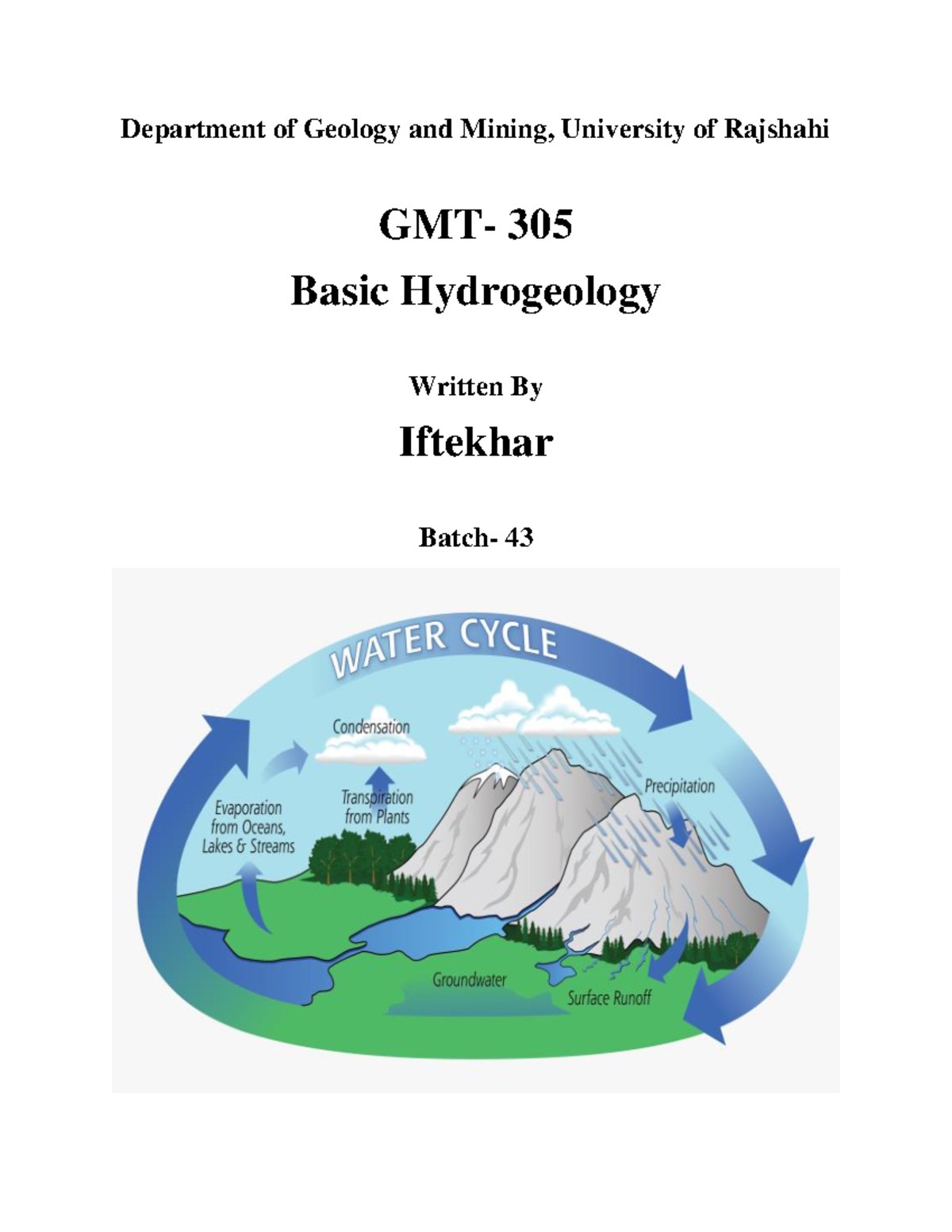 Department of Geology and Mining, University of Rajshahi

GMT- 305

Basic Hydrogeology

Written By

Iftekhar

Batch- 43

WATER CYCLE

Condensation

Evaporation from Oceans, Lakes & Streams

Transpiration from Plants

Precipitation

Groundwater

Surface Runoff